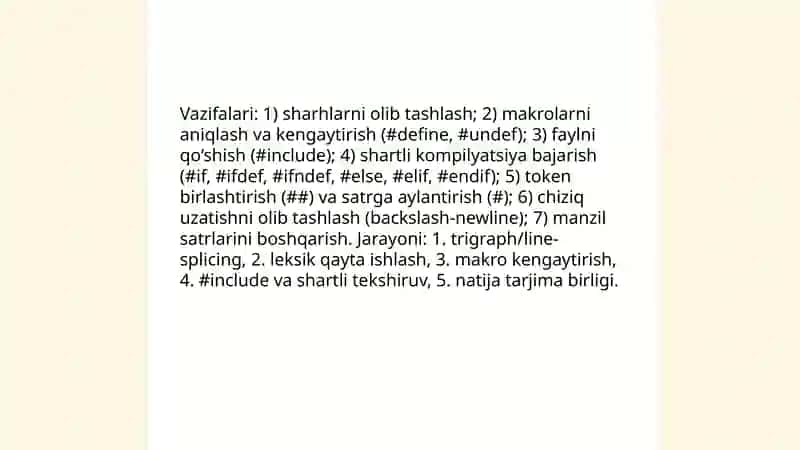 Vazifalari: 1) sharhlarni olib tashlash; 2) makrolarni aniqlash va kengaytirish (#define, #undef); 3) faylni qo'shish (#include); 4) shartli kompilyatsiya bajarish (#if, #ifdef, #ifndef, #else, #elif, #endif); 5) token birlashtirish (##) va satrga aylantirish (#); 6) chiziq uzatishni olib tashlash (backslash-newline); 7) manzil satrlarini boshqarish. Jarayoni: 1. trigraph/line-splicing, 2. leksik qayta ishlash, 3. makro kengaytirish, 4. #include va shartli tekshiruv, 5. natija tarjima birligi.